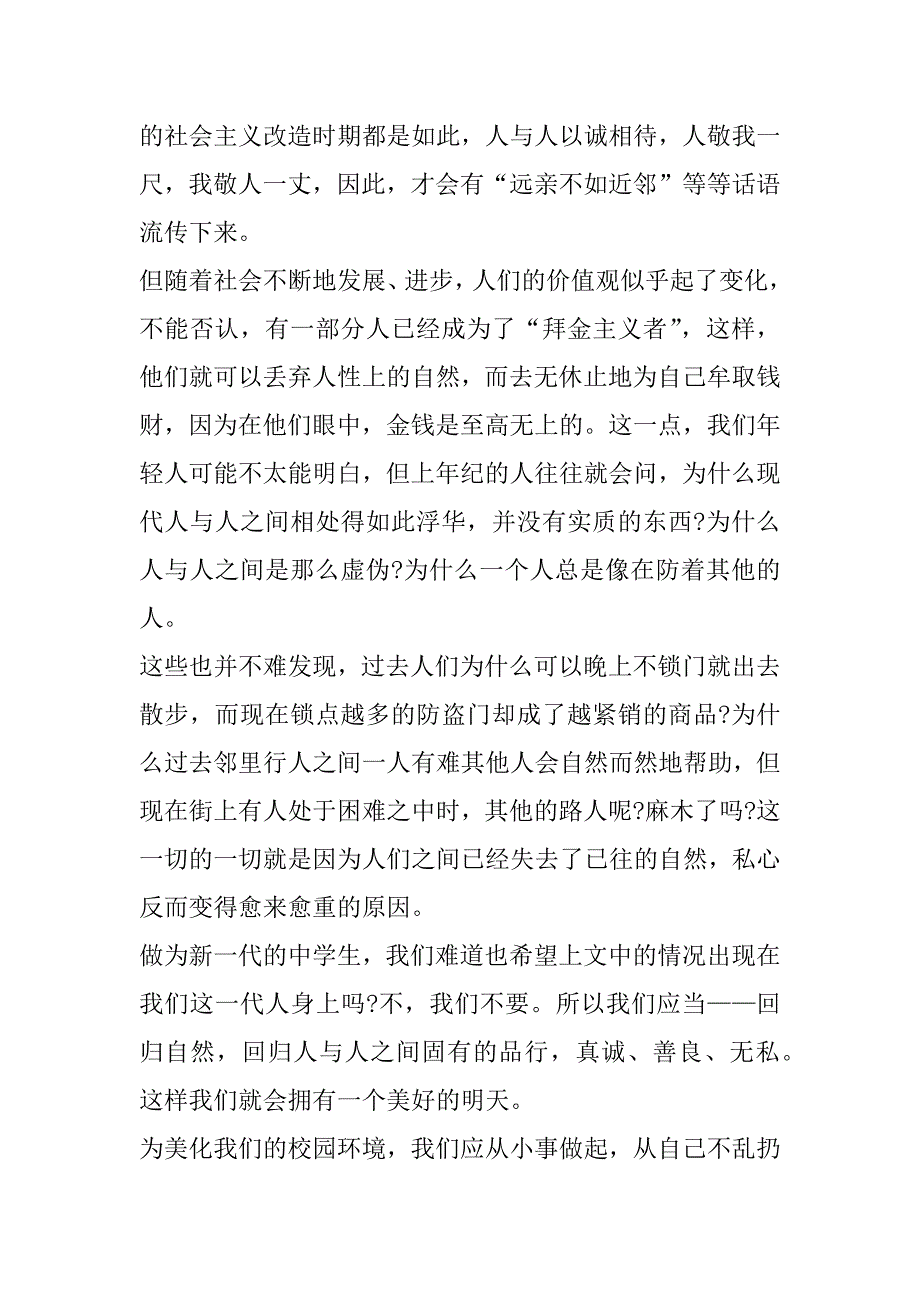 的社会主义改造时期都是如此，人与人以诚相待，人敬我一尺，我敬人一丈，因此，才会有“远亲不如近邻”等等话语流传下来。

但随着社会不断地发展、进步，人们的价值观似乎起了变化，不能否认，有一部分人已经成为了“拜金主义者”，这样，他们就可以丢弃人性上的自然，而去无休止地为自己牟取钱财，因为在他们眼中，金钱是至高无上的。这一点，我们年轻人可能不太能明白，但上年纪的人往往就会问，为什么现代人与人之间相处得如此浮华，并没有实质的东西?为什么人与人之间是那么虚伪?为什么一个人总是像在防着其他的人。

这些也并不难发现，过去人们为什么可以晚上不锁门就出去散步，而现在锁点越多的防盗门却成了越紧销的商品?为什么过去邻里行人之间一人有难其他人会自然而然地帮助，但现在街上有人处于困难之中时，其他的路人呢?麻木了吗?这一切的一切就是因为人们之间已经失去了已往的自然，私心反而变得愈来愈重的原因。

做为新一代的中学生，我们难道也希望上文中的情况出现在我们这一代人身上吗?不，我们不要。所以我们应当——回归自然，回归人与人之间固有的品行，真诚、善良、无私。这样我们就会拥有一个美好的明天。

为美化我们的校园环境，我们应从小事做起，从自己不乱扔